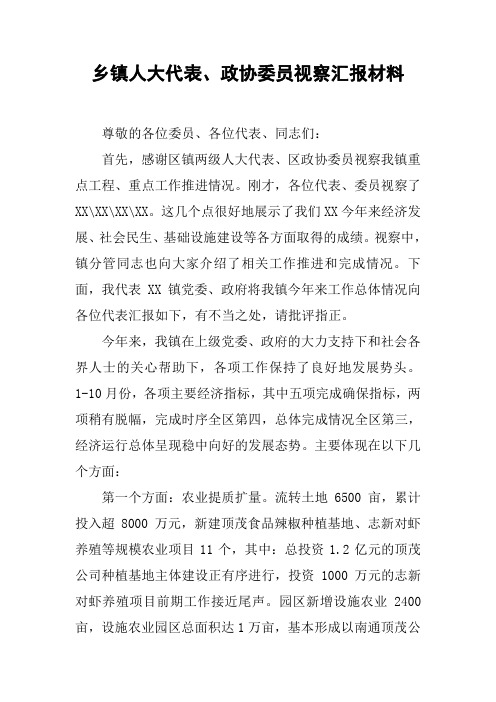 乡镇人大代表、政协委员视察汇报材料

尊敬的各位委员、各位代表、同志们：

首先，感谢区镇两级人大代表、区政协委员视察我镇重点工程、重点工作推进情况。刚才，各位代表、委员视察了XX\XX\XX\XX。这几个点很好地展示了我们XX今年来经济发展、社会民生、基础设施建设等各方面取得的成绩。视察中，镇分管同志也向大家介绍了相关工作推进和完成情况。下面，我代表 XX 镇党委、政府将我镇今年来工作总体情况向各位代表汇报如下，有不当之处，请批评指正。

今年来，我镇在上级党委、政府的大力支持下和社会各界人士的关心帮助下，各项工作保持了良好地发展势头。1-10月份，各项主要经济指标，其中五项完成确保指标，两项稍有脱幅，完成时序全区第四，总体完成情况全区第三，经济运行总体呈现稳中向好的发展态势。主要体现在以下几个方面：

第一个方面：农业提质扩量。流转土地 6500 亩，累计投入超 8000 万元，新建顶茂食品辣椒种植基地、志新对虾养殖等规模农业项目 11 个，其中：总投资 1.2 亿元的顶茂公司种植基地主体建设正有序进行，投资 1000 万元的志新对虾养殖项目前期工作接近尾声。园区新增设施农业 2400 亩，设施农业园区总面积达 1 万亩，基本形成以南通顶茂公